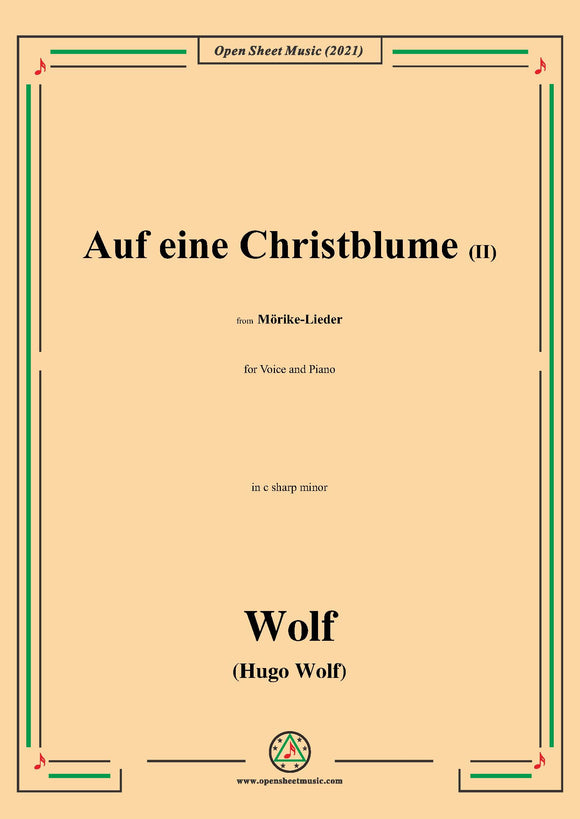 Open Sheet Music (2021)

Auf eine Christblume (II)

from Mörike-Lieder

for Voice and Piano

in c sharp minor

Wolf

(Hugo Wolf)

www.opensheetmusic.com